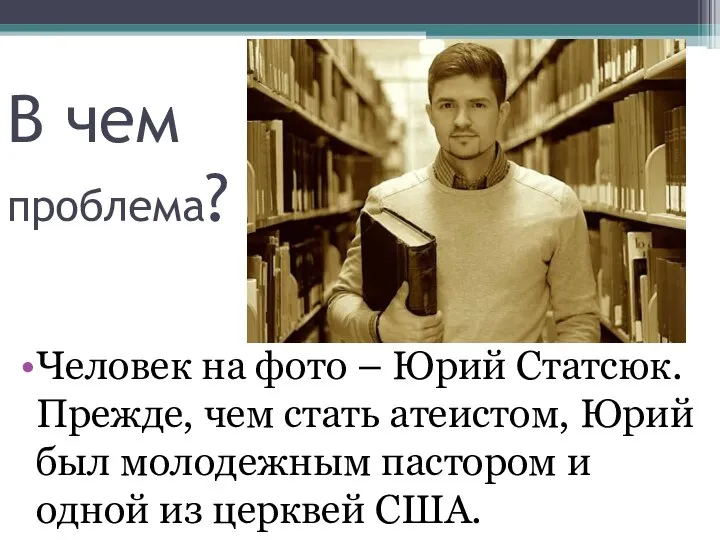 В чем проблема?

•Человек на фото – Юрий Статсюк. Прежде, чем стать атеистом, Юрий был молодежным пастором и одной из церквей США.